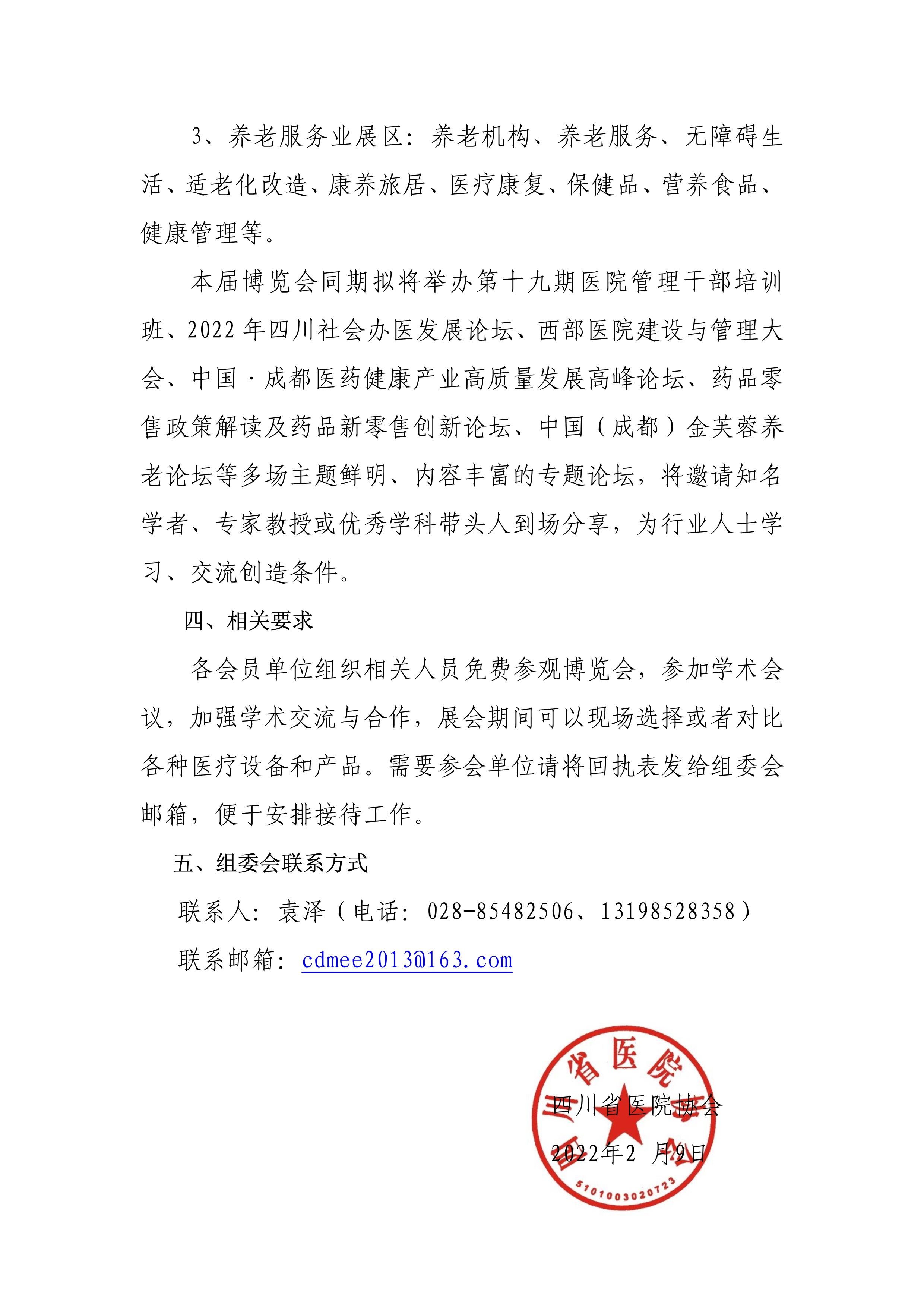 3、养老服务业展区：养老机构、养老服务、无障碍生活、适老化改造、康养旅居、医疗康复、保健品、营养食品、健康管理等。

本届博览会同期拟将举办第十九期医院管理干部培训班、2022 年四川社会办医发展论坛、西部医院建设与管理大会、中国·成都医药健康产业高质量发展高峰论坛、药品零售政策解读及药品新零售创新论坛、中国（成都）金芙蓉养老论坛等多场主题鲜明、内容丰富的专题论坛，将邀请知名学者、专家教授或优秀学科带头人到场分享，为行业人士学习、交流创造条件。

四、相关要求

各会员单位组织相关人员免费参观博览会，参加学术会议，加强学术交流与合作，展会期间可以现场选择或者对比各种医疗设备和产品。需要参会单位请将回执表发给组委会邮箱，便于安排接待工作。

五、组委会联系方式

联系人：袁泽（电话：028-85482506、13198528358）

联系邮箱：cdmee2013@163.com

四川省医院协会

2022年2 月9日

四川省医院协会

5101003020723